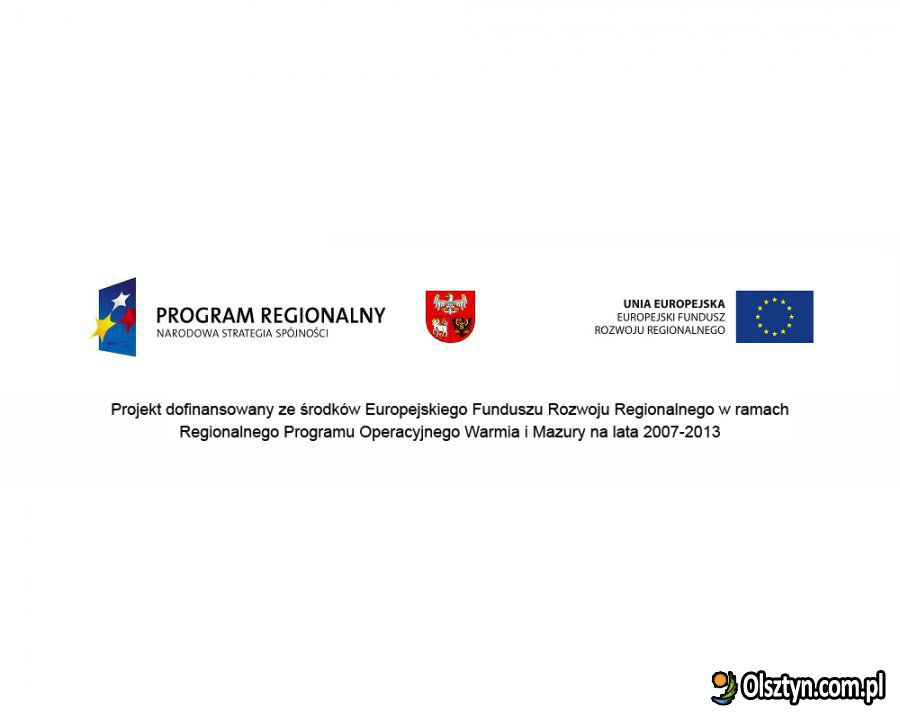 PROGRAM REGIONALNY
NARODOWA STRATEGIA SPÓJNOŚCI

UNIA EUROPEJSKA
EUROPEJSKI FUNDUSZ
ROZWOJU REGIONALNEGO

Projekt dofinansowany ze środków Europejskiego Funduszu Rozwoju Regionalnego w ramach Regionalnego Programu Operacyjnego Warmia i Mazury na lata 2007-2013

Olsztyn.com.pl